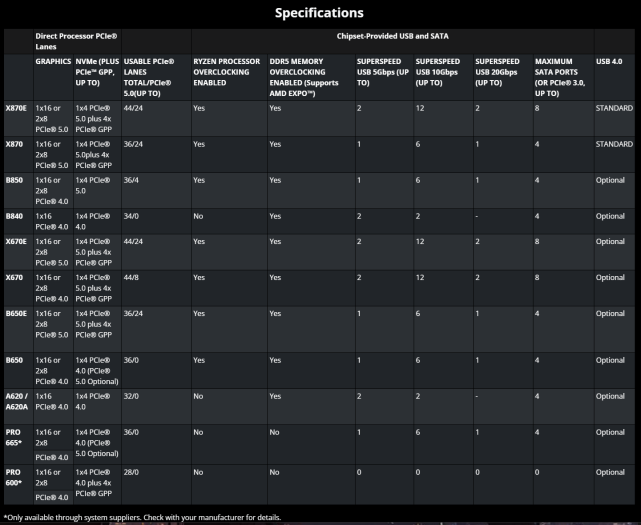 Specifications

| | Direct Processor PCIe® Lanes | | | Chipset-Provided USB and SATA | | | | | | |
|---|---|---|---|---|---|---|---|---|---|---|
| | GRAPHICS | NVMe (PLUS PCIe™ GPP, UP TO) | USABLE PCIe® LANES TOTAL/PCIe® 5.0(UP TO) | RYZEN PROCESSOR OVERCLOCKING ENABLED | DDR5 MEMORY OVERCLOCKING ENABLED (Supports AMD EXPO™) | SUPERSPEED USB 5Gbps (UP TO) | SUPERSPEED USB 10Gbps (UP TO) | SUPERSPEED USB 20Gbps (UP TO) | MAXIMUM SATA PORTS (OR PCIe® 3.0, UP TO) | USB 4.0 |
| X870E | 1x16 or 2x8 PCIe® 5.0 | 1x4 PCIe® 5.0 plus 4x PCIe® GPP | 44/24 | Yes | Yes | 2 | 12 | 2 | 8 | STANDARD |
| X870 | 1x16 or 2x8 PCIe® 5.0 | 1x4 PCIe® 5.0plus 4x PCIe® GPP | 36/24 | Yes | Yes | 1 | 6 | 1 | 4 | STANDARD |
| B850 | 1x16 or 2x8 PCIe® 4.0 | 1x4 PCIe® 5.0 | 36/4 | Yes | Yes | 1 | 6 | 1 | 4 | Optional |
| B840 | 1x16 PCIe® 4.0 | 1x4 PCIe® 4.0 | 34/0 | No | Yes | 2 | 2 | - | 4 | Optional |
| X670E | 1x16 or 2x8 PCIe® 5.0 | 1x4 PCIe® 5.0 plus 4x PCIe® GPP | 44/24 | Yes | Yes | 2 | 12 | 2 | 8 | Optional |
| X670 | 1x16 or 2x8 PCIe® 4.0 | 1x4 PCIe® 5.0 plus 4x PCIe® GPP | 44/8 | Yes | Yes | 2 | 12 | 2 | 8 | Optional |
| B650E | 1x16 or 2x8 PCIe® 5.0 | 1x4 PCIe® 5.0 plus 4x PCIe® GPP | 36/24 | Yes | Yes | 1 | 6 | 1 | 4 | Optional |
| B650 | 1x16 or 2x8 PCIe® 4.0 | 1x4 PCIe® 4.0 (PCIe® 5.0 Optional) | 36/0 | Yes | Yes | 1 | 6 | 1 | 4 | Optional |
| A620 / A620A | 1x16 PCIe® 4.0 | 1x4 PCIe® 4.0 | 32/0 | No | Yes | 2 | 2 | - | 4 | Optional |
| PRO 665* | 1x16 or 2x8 PCIe® 4.0 | 1x4 PCIe® 4.0 (PCIe® 5.0 Optional) | 36/0 | No | No | 1 | 6 | 1 | 4 | Optional |
| PRO 600* | 1x16 or 2x8 PCIe® 4.0 | 1x4 PCIe® 4.0 plus 4x PCIe® GPP | 28/0 | No | No | 0 | 0 | 0 | 0 | Optional |

*Only available through system suppliers. Check with your manufacturer for details.